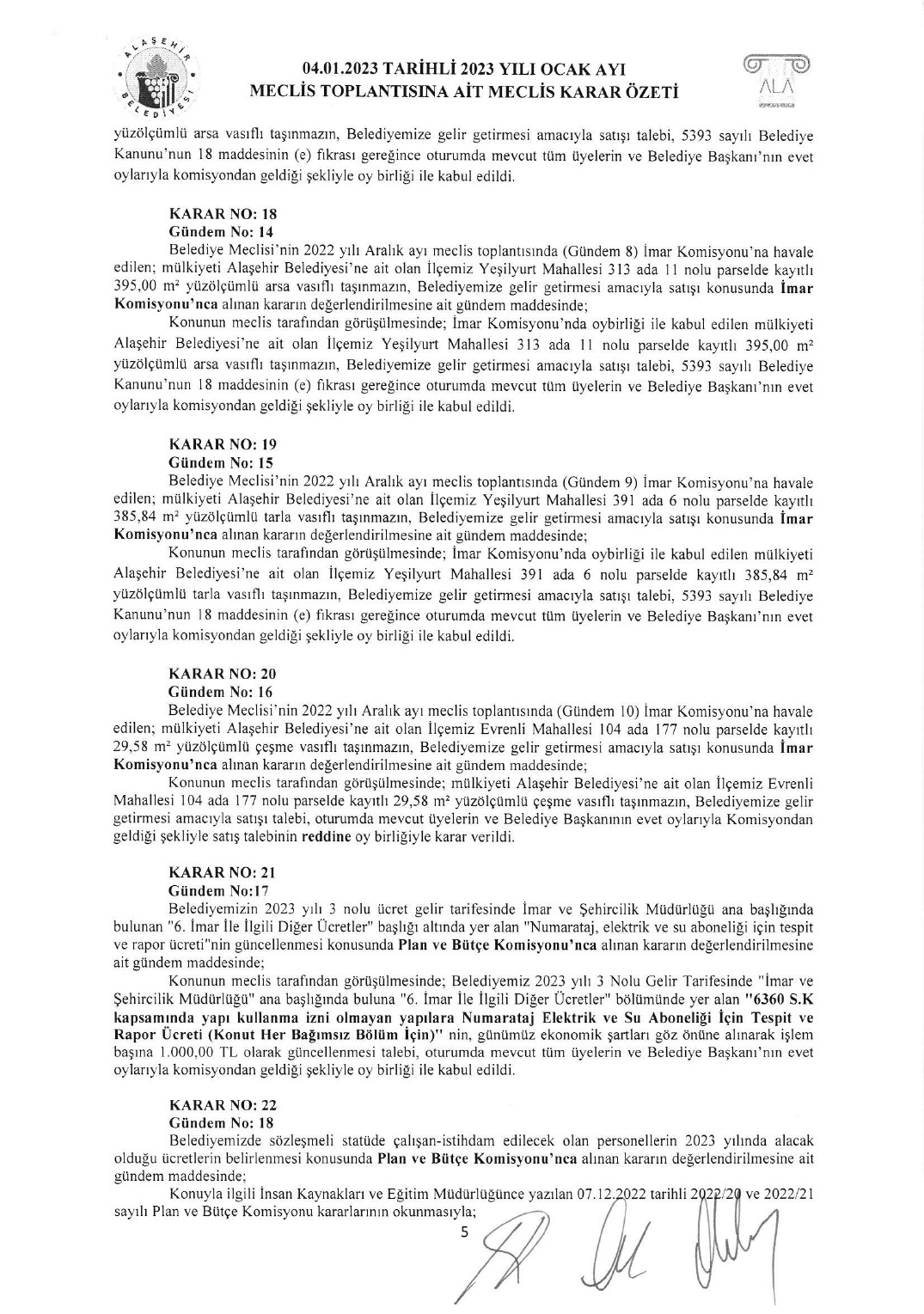 ALAŞEHİR BELEDİYESİ

04.01.2023 TARİHLİ 2023 YILI OCAK AYI
MECLİS TOPLANTISINA AİT MECLİS KARAR ÖZETİ

ALA

yüzölçümlü arsa vasıflı taşınmazın, Belediyemize gelir getirmesi amacıyla satışı talebi, 5393 sayılı Belediye Kanunu'nun 18 maddesinin (e) fıkrası gereğince oturumda mevcut tüm üyelerin ve Belediye Başkanı'nın evet oylarıyla komisyondan geldiği şekliyle oy birliği ile kabul edildi.

KARAR NO: 18
Gündem No: 14
Belediye Meclisi'nin 2022 yılı Aralık ayı meclis toplantısında (Gündem 8) İmar Komisyonu'na havale edilen; mülkiyeti Alaşehir Belediyesi'ne ait olan İlçemiz Yeşilyurt Mahallesi 313 ada 11 nolu parselde kayıtlı 395,00 m² yüzölçümlü arsa vasıflı taşınmazın, Belediyemize gelir getirmesi amacıyla satışı konusunda İmar Komisyonu'nca alınan kararın değerlendirilmesine ait gündem maddesinde;
Konunun meclis tarafından görüşülmesinde; İmar Komisyonu'nda oybirliği ile kabul edilen mülkiyeti Alaşehir Belediyesi'ne ait olan İlçemiz Yeşilyurt Mahallesi 313 ada 11 nolu parselde kayıtlı 395,00 m² yüzölçümlü arsa vasıflı taşınmazın, Belediyemize gelir getirmesi amacıyla satışı talebi, 5393 sayılı Belediye Kanunu'nun 18 maddesinin (e) fıkrası gereğince oturumda mevcut tüm üyelerin ve Belediye Başkanı'nın evet oylarıyla komisyondan geldiği şekliyle oy birliği ile kabul edildi.

KARAR NO: 19
Gündem No: 15
Belediye Meclisi'nin 2022 yılı Aralık ayı meclis toplantısında (Gündem 9) İmar Komisyonu'na havale edilen; mülkiyeti Alaşehir Belediyesi'ne ait olan İlçemiz Yeşilyurt Mahallesi 391 ada 6 nolu parselde kayıtlı 385,84 m² yüzölçümlü tarla vasıflı taşınmazın, Belediyemize gelir getirmesi amacıyla satışı konusunda İmar Komisyonu'nca alınan kararın değerlendirilmesine ait gündem maddesinde;
Konunun meclis tarafından görüşülmesinde; İmar Komisyonu'nda oybirliği ile kabul edilen mülkiyeti Alaşehir Belediyesi'ne ait olan İlçemiz Yeşilyurt Mahallesi 391 ada 6 nolu parselde kayıtlı 385,84 m² yüzölçümlü tarla vasıflı taşınmazın, Belediyemize gelir getirmesi amacıyla satışı talebi, 5393 sayılı Belediye Kanunu'nun 18 maddesinin (e) fıkrası gereğince oturumda mevcut tüm üyelerin ve Belediye Başkanı'nın evet oylarıyla komisyondan geldiği şekliyle oy birliği ile kabul edildi.

KARAR NO: 20
Gündem No: 16
Belediye Meclisi'nin 2022 yılı Aralık ayı meclis toplantısında (Gündem 10) İmar Komisyonu'na havale edilen; mülkiyeti Alaşehir Belediyesi'ne ait olan İlçemiz Evrenli Mahallesi 104 ada 177 nolu parselde kayıtlı 29,58 m² yüzölçümlü çeşme vasıflı taşınmazın, Belediyemize gelir getirmesi amacıyla satışı konusunda İmar Komisyonu'nca alınan kararın değerlendirilmesine ait gündem maddesinde;
Konunun meclis tarafından görüşülmesinde; mülkiyeti Alaşehir Belediyesi'ne ait olan İlçemiz Evrenli Mahallesi 104 ada 177 nolu parselde kayıtlı 29,58 m² yüzölçümlü çeşme vasıflı taşınmazın, Belediyemize gelir getirmesi amacıyla satışı talebi, oturumda mevcut üyelerin ve Belediye Başkanının evet oylarıyla Komisyondan geldiği şekliyle satış talebinin reddine oy birliğiyle karar verildi.

KARAR NO: 21
Gündem No:17
Belediyemizin 2023 yılı 3 nolu ücret gelir tarifesinde İmar ve Şehircilik Müdürlüğü ana başlığında bulunan "6. İmar İle İlgili Diğer Ücretler" başlığı altında yer alan "Numarataj, elektrik ve su aboneliği için tespit ve rapor ücreti"nin güncellenmesi konusunda Plan ve Bütçe Komisyonu'nca alınan kararın değerlendirilmesine ait gündem maddesinde;
Konunun meclis tarafından görüşülmesinde; Belediyemiz 2023 yılı 3 Nolu Gelir Tarifesinde "İmar ve Şehircilik Müdürlüğü" ana başlığında buluna "6. İmar İle İlgili Diğer Ücretler" bölümünde yer alan "6360 S.K kapsamında yapı kullanma izni olmayan yapılara Numarataj Elektrik ve Su Aboneliği İçin Tespit ve Rapor Ücreti (Konut Her Bağımsız Bölüm İçin)" nin, günümüz ekonomik şartları göz önüne alınarak işlem başına 1.000,00 TL olarak güncellenmesi talebi, oturumda mevcut tüm üyelerin ve Belediye Başkanı'nın evet oylarıyla komisyondan geldiği şekliyle oy birliği ile kabul edildi.

KARAR NO: 22
Gündem No: 18
Belediyemizde sözleşmeli statüde çalışan-istihdam edilecek olan personellerin 2023 yılında alacak olduğu ücretlerin belirlenmesi konusunda Plan ve Bütçe Komisyonu'nca alınan kararın değerlendirilmesine ait gündem maddesinde;
Konuyla ilgili İnsan Kaynakları ve Eğitim Müdürlüğünce yazılan 07.12.2022 tarihli 2022/20 ve 2022/21 sayılı Plan ve Bütçe Komisyonu kararlarının okunmasıyla;

5